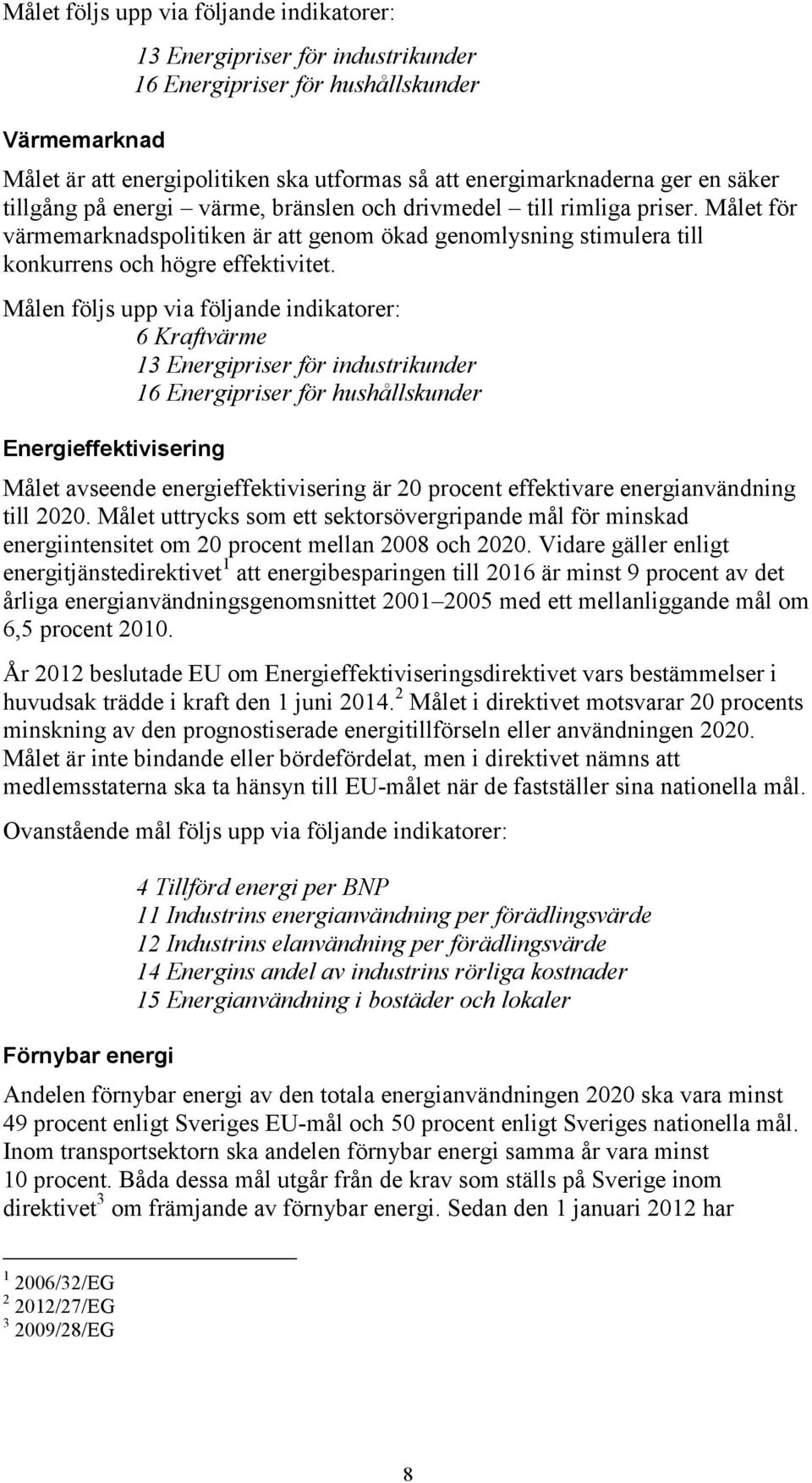 Målet följs upp via följande indikatorer:

13 Energipriser för industrikunder
16 Energipriser för hushållskunder

Värmemarknad

Målet är att energipolitiken ska utformas så att energimarknaderna ger en säker tillgång på energi – värme, bränslen och drivmedel – till rimliga priser. Målet för värmemarknadspolitiken är att genom ökad genomlysning stimulera till konkurrens och högre effektivitet.

Målen följs upp via följande indikatorer:

6 Kraftvärme
13 Energipriser för industrikunder
16 Energipriser för hushållskunder

Energieffektivisering

Målet avseende energieffektivisering är 20 procent effektivare energianvändning till 2020. Målet uttrycks som ett sektorsövergripande mål för minskad energiintensitet om 20 procent mellan 2008 och 2020. Vidare gäller enligt energitjänstedirektivet$^1$ att energibesparingen till 2016 är minst 9 procent av det årliga energianvändningsgenomsnittet 2001–2005 med ett mellanliggande mål om 6,5 procent 2010.

År 2012 beslutade EU om Energieffektiviseringsdirektivet vars bestämmelser i huvudsak trädde i kraft den 1 juni 2014.$^2$ Målet i direktivet motsvarar 20 procents minskning av den prognostiserade energitillförseln eller användningen 2020. Målet är inte bindande eller bördefördelat, men i direktivet nämns att medlemsstaterna ska ta hänsyn till EU-målet när de fastställer sina nationella mål.

Ovanstående mål följs upp via följande indikatorer:

4 Tillförd energi per BNP
11 Industrins energianvändning per förädlingsvärde
12 Industrins elanvändning per förädlingsvärde
14 Energins andel av industrins rörliga kostnader
15 Energianvändning i bostäder och lokaler

Förnybar energi

Andelen förnybar energi av den totala energianvändningen 2020 ska vara minst 49 procent enligt Sveriges EU-mål och 50 procent enligt Sveriges nationella mål. Inom transportsektorn ska andelen förnybar energi samma år vara minst 10 procent. Båda dessa mål utgår från de krav som ställs på Sverige inom direktivet$^3$ om främjande av förnybar energi. Sedan den 1 januari 2012 har

$^1$ 2006/32/EG
$^2$ 2012/27/EG
$^3$ 2009/28/EG

8